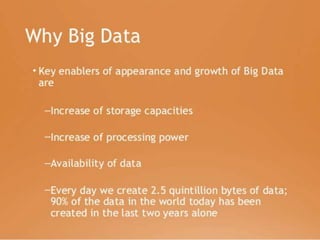 Why Big Data

• Key enablers of appearance and growth of Big Data are

–Increase of storage capacities

–Increase of processing power

–Availability of data

–Every day we create 2.5 quintillion bytes of data; 90% of the data in the world today has been created in the last two years alone